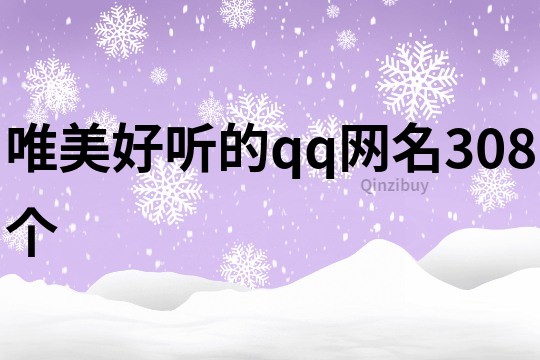 唯美好听的qq网名308个

Qinzibuy